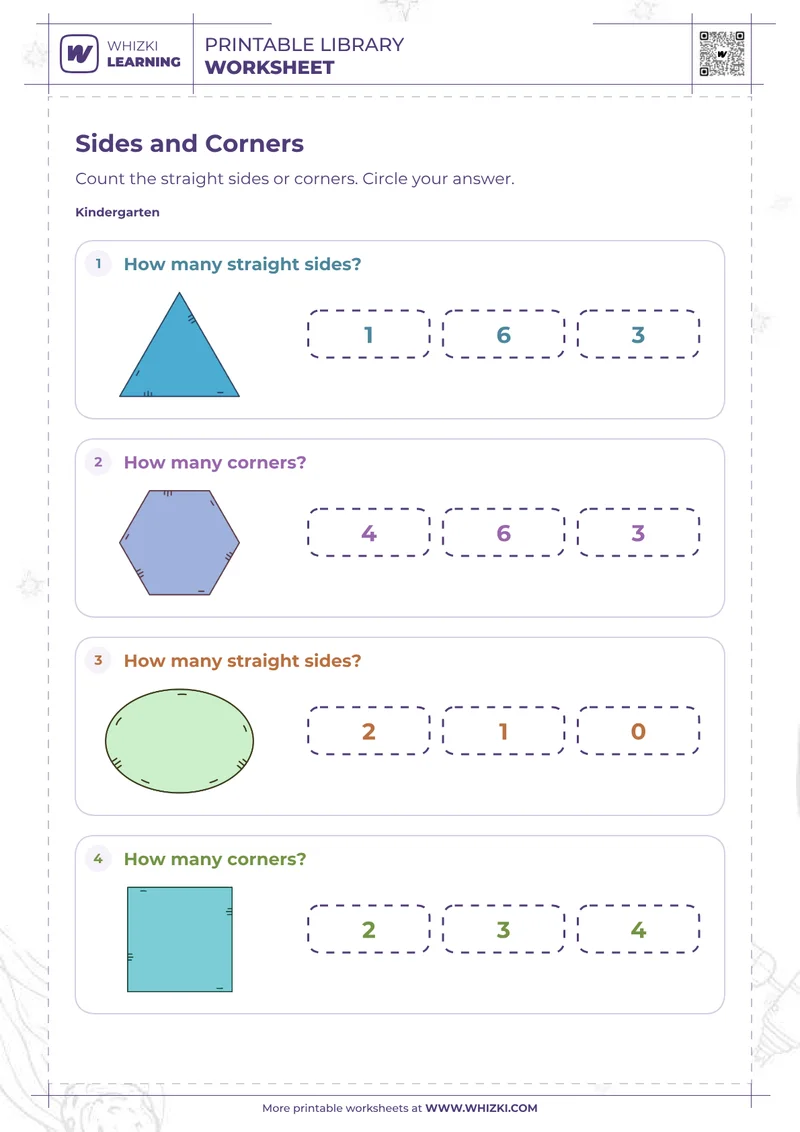 WHIZKI LEARNING

PRINTABLE LIBRARY
WORKSHEET

Sides and Corners

Count the straight sides or corners. Circle your answer.

Kindergarten

1 How many straight sides?

1 6 3

2 How many corners?

4 6 3

3 How many straight sides?

2 1 0

4 How many corners?

2 3 4

More printable worksheets at WWW.WHIZKI.COM